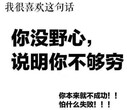 我很喜欢这句话

你没野心，
说明你不够穷

你本来就不成功！！
怕什么失败！！！